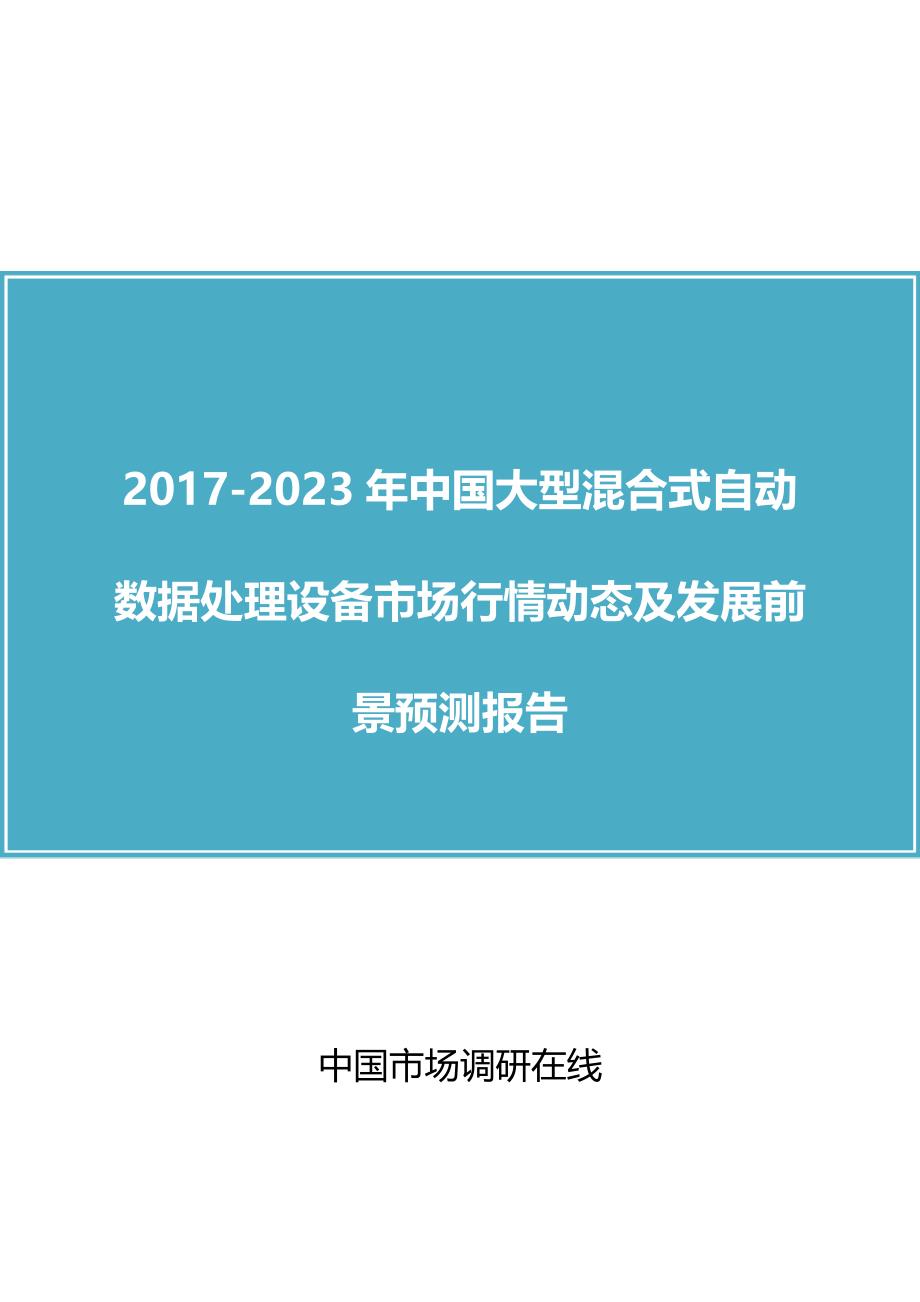 2017-2023 年中国大型混合式自动数据处理设备市场行情动态及发展前景预测报告

中国市场调研在线